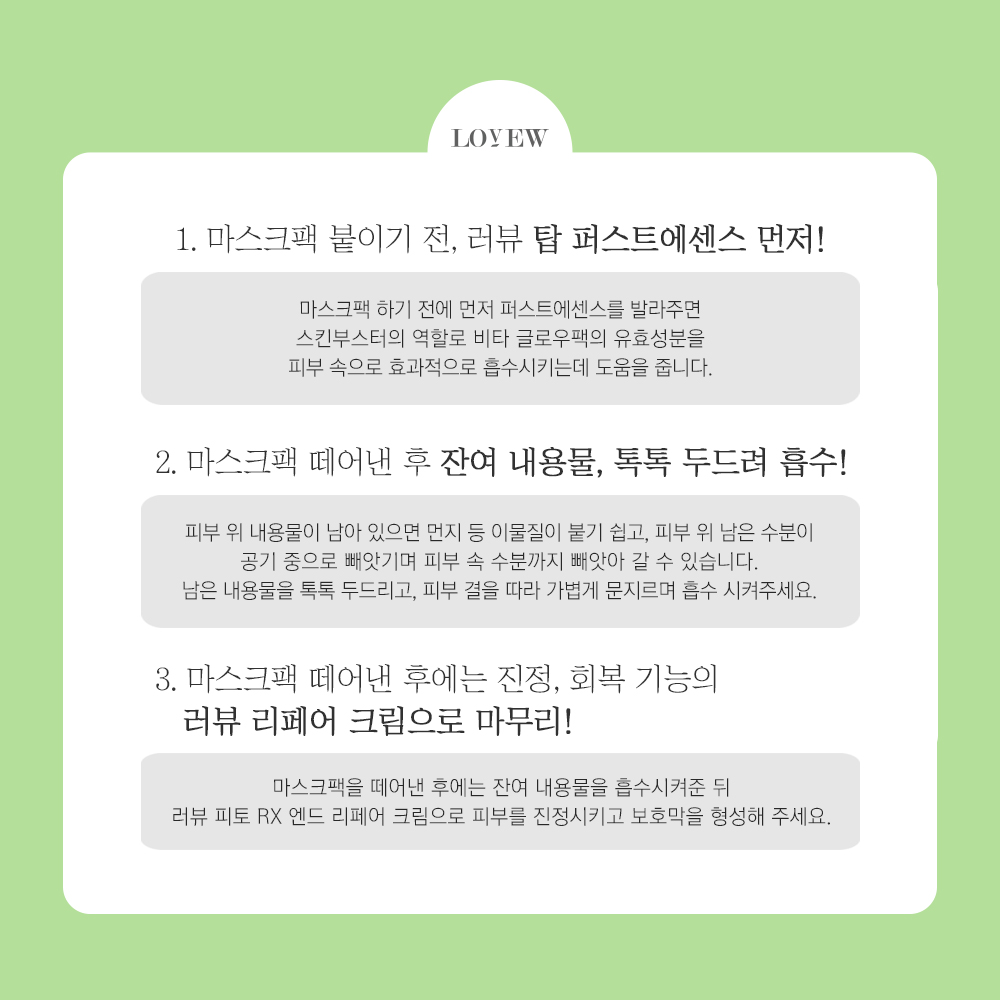 LOVEW

1. 마스크팩 붙이기 전, 러뷰 탑 퍼스트에센스 먼저!

마스크팩 하기 전에 먼저 퍼스트에센스를 발라주면
스킨부스터의 역할로 비타 글로우팩의 유효성분을
피부 속으로 효과적으로 흡수시키는데 도움을 줍니다.

2. 마스크팩 떼어낸 후 잔여 내용물, 톡톡 두드려 흡수!

피부 위 내용물이 남아 있으면 먼지 등 이물질이 붙기 쉽고, 피부 위 남은 수분이
공기 중으로 빼앗기며 피부 속 수분까지 빼앗아 갈 수 있습니다.
남은 내용물을 톡톡 두드리고, 피부 결을 따라 가볍게 문지르며 흡수 시켜주세요.

3. 마스크팩 떼어낸 후에는 진정, 회복 기능의
러뷰 리페어 크림으로 마무리!

마스크팩을 떼어낸 후에는 잔여 내용물을 흡수시켜준 뒤
러뷰 피토 RX 엔드 리페어 크림으로 피부를 진정시키고 보호막을 형성해 주세요.